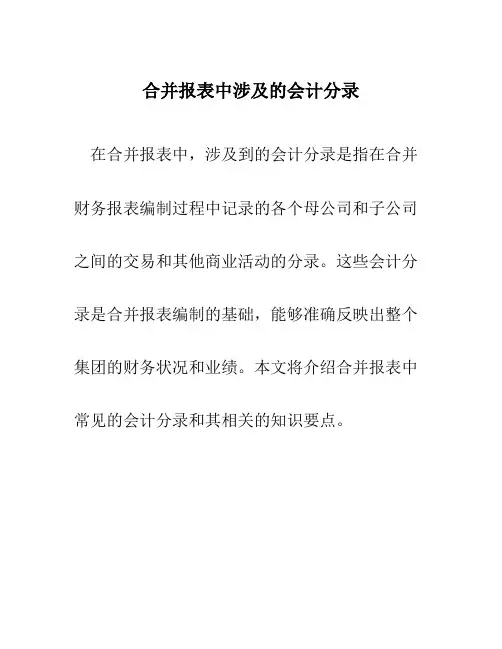 合并报表中涉及的会计分录

在合并报表中，涉及到的会计分录是指在合并财务报表编制过程中记录的各个母公司和子公司之间的交易和其他商业活动的分录。这些会计分录是合并报表编制的基础，能够准确反映出整个集团的财务状况和业绩。本文将介绍合并报表中常见的会计分录和其相关的知识要点。